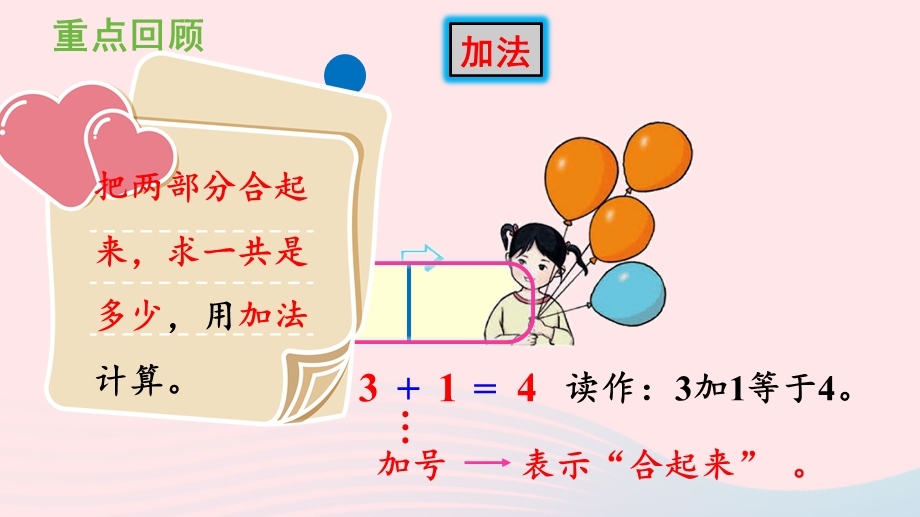 重点回顾

加法

把两部分合起来，求一共是多少，用加法计算。

$3 + 1 = 4$ 读作：3加1等于4。

加号 → 表示“合起来” 。